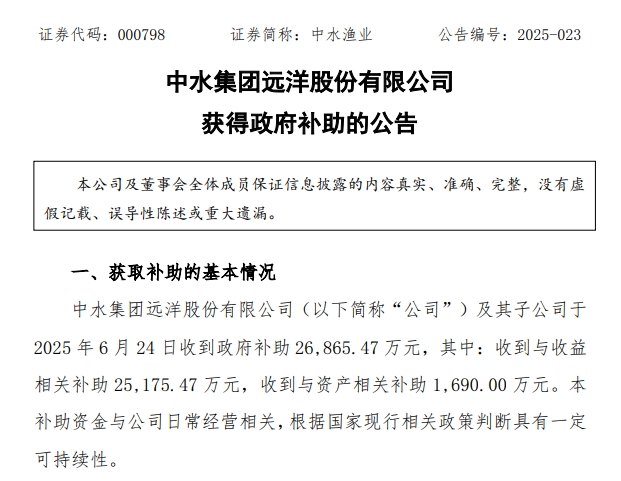 证券代码：000798　　证券简称：中水渔业　　公告编号：2025-023

中水集团远洋股份有限公司

获得政府补助的公告

本公司及董事会全体成员保证信息披露的内容真实、准确、完整，没有虚假记载、误导性陈述或重大遗漏。

一、获取补助的基本情况

中水集团远洋股份有限公司（以下简称“公司”）及其子公司于2025年6月24日收到政府补助26,865.47万元，其中：收到与收益相关补助25,175.47万元，收到与资产相关补助1,690.00万元。本补助资金与公司日常经营相关，根据国家现行相关政策判断具有一定可持续性。